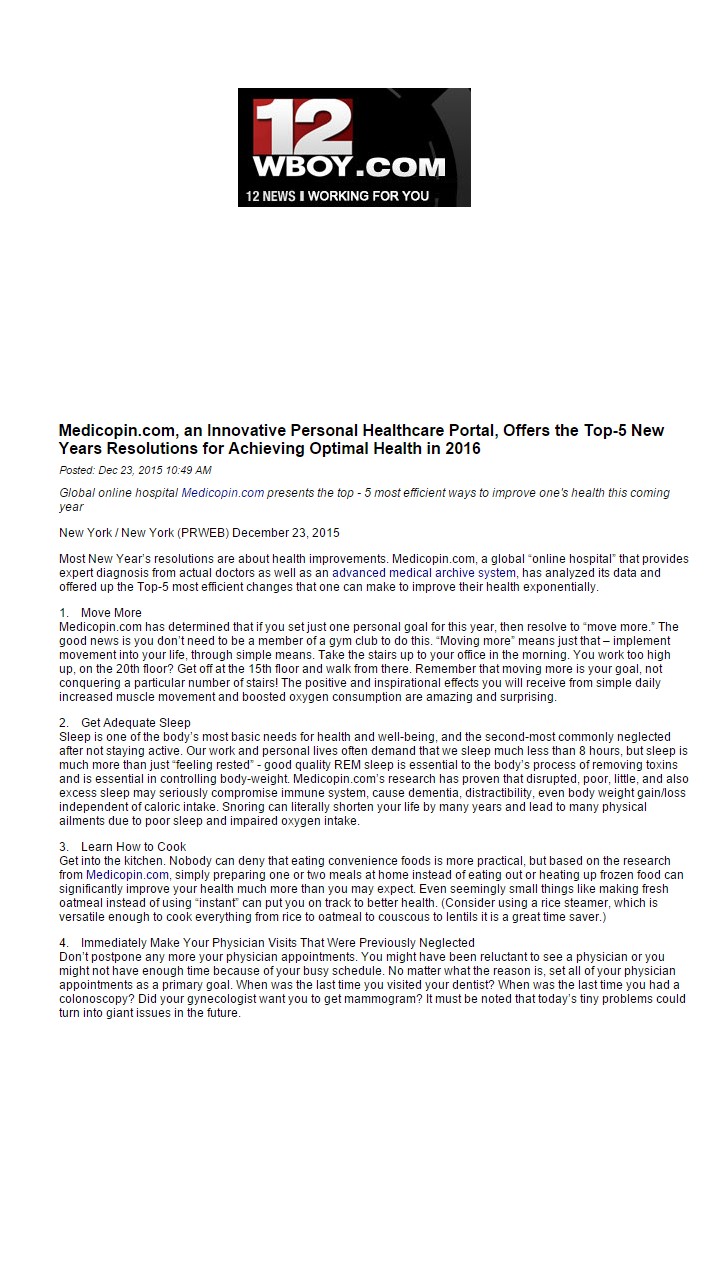 12
WBOY.COM
12 NEWS | WORKING FOR YOU

Medicopin.com, an Innovative Personal Healthcare Portal, Offers the Top-5 New Years Resolutions for Achieving Optimal Health in 2016

Posted: Dec 23, 2015 10:49 AM

Global online hospital Medicopin.com presents the top - 5 most efficient ways to improve one's health this coming year

New York / New York (PRWEB) December 23, 2015

Most New Year's resolutions are about health improvements. Medicopin.com, a global "online hospital" that provides expert diagnosis from actual doctors as well as an advanced medical archive system, has analyzed its data and offered up the Top-5 most efficient changes that one can make to improve their health exponentially.

1. Move More
Medicopin.com has determined that if you set just one personal goal for this year, then resolve to "move more." The good news is you don't need to be a member of a gym club to do this. "Moving more" means just that – implement movement into your life, through simple means. Take the stairs up to your office in the morning. You work too high up, on the 20th floor? Get off at the 15th floor and walk from there. Remember that moving more is your goal, not conquering a particular number of stairs! The positive and inspirational effects you will receive from simple daily increased muscle movement and boosted oxygen consumption are amazing and surprising.

2. Get Adequate Sleep
Sleep is one of the body's most basic needs for health and well-being, and the second-most commonly neglected after not staying active. Our work and personal lives often demand that we sleep much less than 8 hours, but sleep is much more than just "feeling rested" - good quality REM sleep is essential to the body's process of removing toxins and is essential in controlling body-weight. Medicopin.com's research has proven that disrupted, poor, little, and also excess sleep may seriously compromise immune system, cause dementia, distractibility, even body weight gain/loss independent of caloric intake. Snoring can literally shorten your life by many years and lead to many physical ailments due to poor sleep and impaired oxygen intake.

3. Learn How to Cook
Get into the kitchen. Nobody can deny that eating convenience foods is more practical, but based on the research from Medicopin.com, simply preparing one or two meals at home instead of eating out or heating up frozen food can significantly improve your health much more than you may expect. Even seemingly small things like making fresh oatmeal instead of using "instant" can put you on track to better health. (Consider using a rice steamer, which is versatile enough to cook everything from rice to oatmeal to couscous to lentils it is a great time saver.)

4. Immediately Make Your Physician Visits That Were Previously Neglected
Don't postpone any more your physician appointments. You might have been reluctant to see a physician or you might not have enough time because of your busy schedule. No matter what the reason is, set all of your physician appointments as a primary goal. When was the last time you visited your dentist? When was the last time you had a colonoscopy? Did your gynecologist want you to get mammogram? It must be noted that today's tiny problems could turn into giant issues in the future.